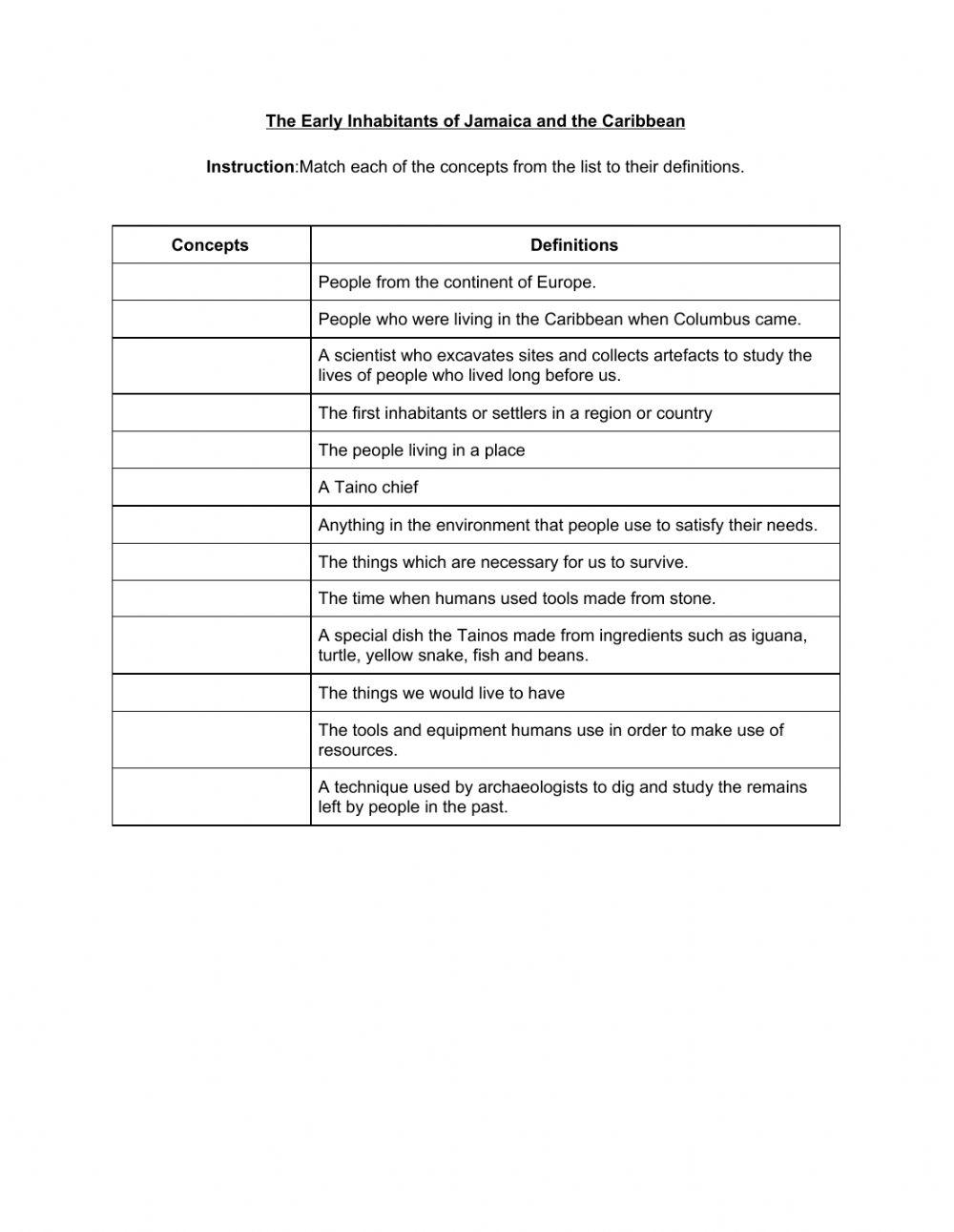 The Early Inhabitants of Jamaica and the Caribbean

Instruction:Match each of the concepts from the list to their definitions.

| Concepts | Definitions |
|---|---|
| | People from the continent of Europe. |
| | People who were living in the Caribbean when Columbus came. |
| | A scientist who excavates sites and collects artefacts to study the lives of people who lived long before us. |
| | The first inhabitants or settlers in a region or country |
| | The people living in a place |
| | A Taino chief |
| | Anything in the environment that people use to satisfy their needs. |
| | The things which are necessary for us to survive. |
| | The time when humans used tools made from stone. |
| | A special dish the Tainos made from ingredients such as iguana, turtle, yellow snake, fish and beans. |
| | The things we would live to have |
| | The tools and equipment humans use in order to make use of resources. |
| | A technique used by archaeologists to dig and study the remains left by people in the past. |